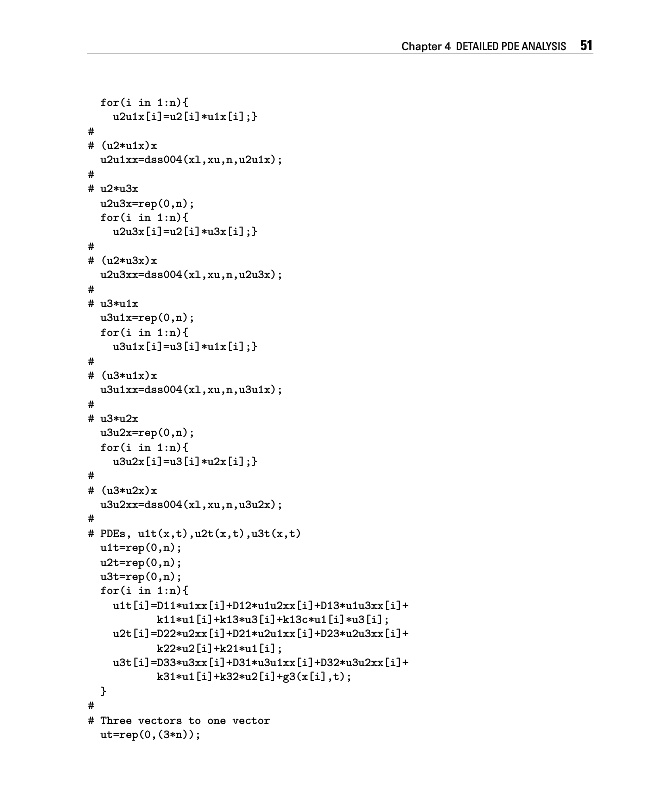 Chapter 4 DETAILED PDE ANALYSIS 51

for(i in 1:n){
u2u1x[i]=u2[i]*u1x[i];}
#
# (u2*u1x)x
u2u1xx=dss004(xl,xu,n,u2u1x);
#
# u2*u3x
u2u3x=rep(0,n);
for(i in 1:n){
u2u3x[i]=u2[i]*u3x[i];}
#
# (u2*u3x)x
u2u3xx=dss004(xl,xu,n,u2u3x);
#
# u3*u1x
u3u1x=rep(0,n);
for(i in 1:n){
u3u1x[i]=u3[i]*u1x[i];}
#
# (u3*u1x)x
u3u1xx=dss004(xl,xu,n,u3u1x);
#
# u3*u2x
u3u2x=rep(0,n);
for(i in 1:n){
u3u2x[i]=u3[i]*u2x[i];}
#
# (u3*u2x)x
u3u2xx=dss004(xl,xu,n,u3u2x);
#
# PDEs, u1t(x,t),u2t(x,t),u3t(x,t)
u1t=rep(0,n);
u2t=rep(0,n);
u3t=rep(0,n);
for(i in 1:n){
u1t[i]=D11*u1xx[i]+D12*u1u2xx[i]+D13*u1u3xx[i]+
k11*u1[i]+k13*u3[i]+k13c*u1[i]*u3[i];
u2t[i]=D22*u2xx[i]+D21*u2u1xx[i]+D23*u2u3xx[i]+
k22*u2[i]+k21*u1[i];
u3t[i]=D33*u3xx[i]+D31*u3u1xx[i]+D32*u3u2xx[i]+
k31*u1[i]+k32*u2[i]+g3(x[i],t);
}
#
# Three vectors to one vector
ut=rep(0,(3*n));